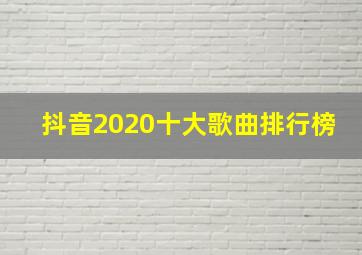 抖音2020十大歌曲排行榜